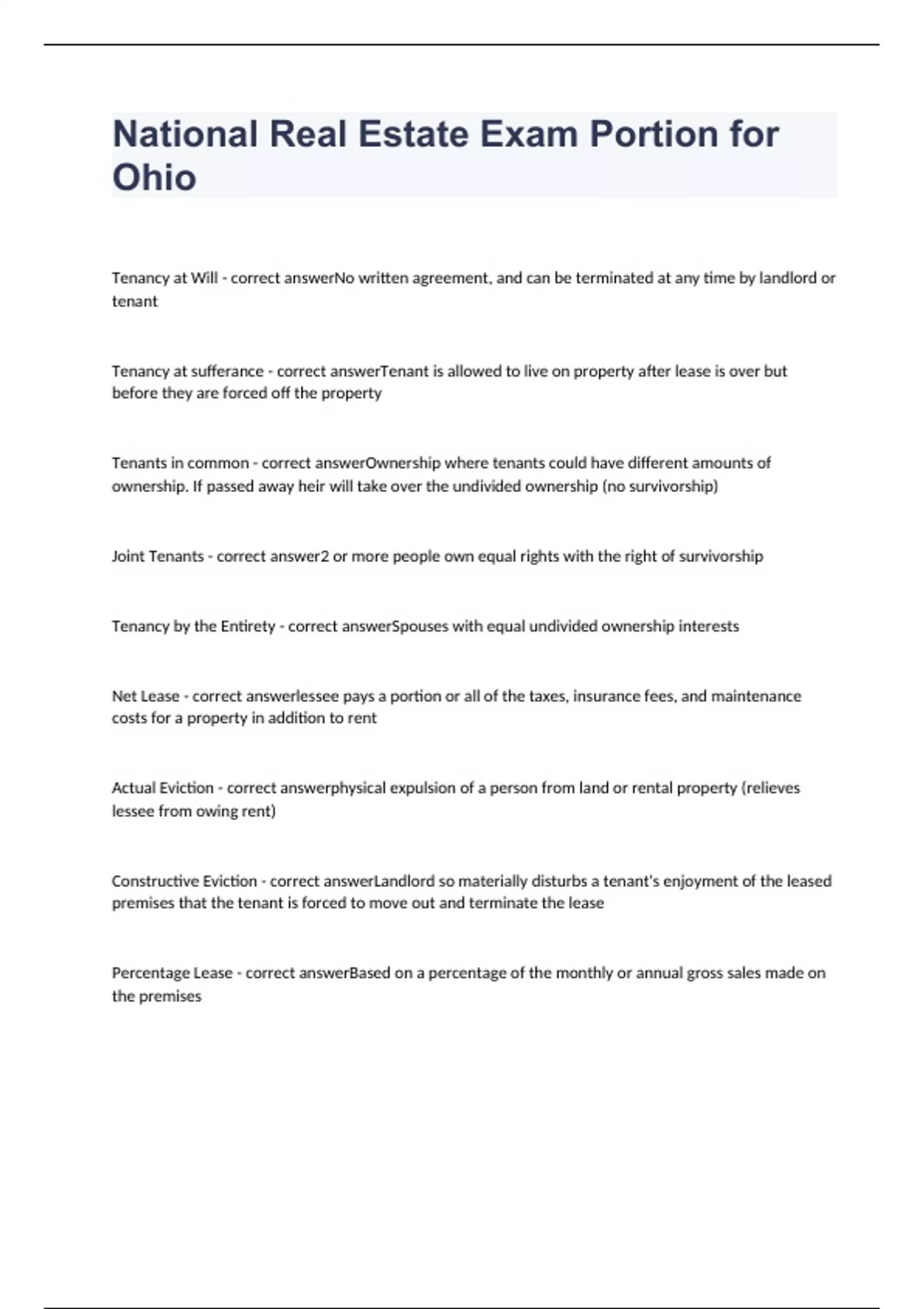 National Real Estate Exam Portion for Ohio

Tenancy at Will - correct answerNo written agreement, and can be terminated at any time by landlord or tenant

Tenancy at sufferance - correct answerTenant is allowed to live on property after lease is over but before they are forced off the property

Tenants in common - correct answerOwnership where tenants could have different amounts of ownership. If passed away heir will take over the undivided ownership (no survivorship)

Joint Tenants - correct answer2 or more people own equal rights with the right of survivorship

Tenancy by the Entirety - correct answerSpouses with equal undivided ownership interests

Net Lease - correct answerlessee pays a portion or all of the taxes, insurance fees, and maintenance costs for a property in addition to rent

Actual Eviction - correct answerphysical expulsion of a person from land or rental property (relieves lessee from owing rent)

Constructive Eviction - correct answerLandlord so materially disturbs a tenant's enjoyment of the leased premises that the tenant is forced to move out and terminate the lease

Percentage Lease - correct answerBased on a percentage of the monthly or annual gross sales made on the premises